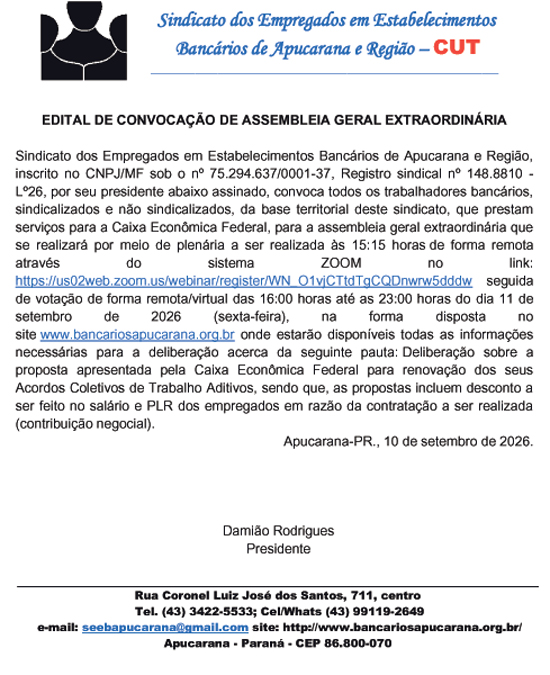 Sindicato dos Empregados em Estabelecimentos
Bancários de Apucarana e Região – CUT

EDITAL DE CONVOCAÇÃO DE ASSEMBLEIA GERAL EXTRAORDINÁRIA

Sindicato dos Empregados em Estabelecimentos Bancários de Apucarana e Região, inscrito no CNPJ/MF sob o nº 75.294.637/0001-37, Registro sindical nº 148.8810 - Lº26, por seu presidente abaixo assinado, convoca todos os trabalhadores bancários, sindicalizados e não sindicalizados, da base territorial deste sindicato, que prestam serviços para a Caixa Econômica Federal, para a assembleia geral extraordinária que se realizará por meio de plenária a ser realizada às 15:15 horas de forma remota através do sistema ZOOM no link: https://us02web.zoom.us/webinar/register/WN_O1vjCTtdTgCQDnwrw5dddw seguida de votação de forma remota/virtual das 16:00 horas até as 23:00 horas do dia 11 de setembro de 2026 (sexta-feira), na forma disposta no site www.bancariosapucarana.org.br onde estarão disponíveis todas as informações necessárias para a deliberação acerca da seguinte pauta: Deliberação sobre a proposta apresentada pela Caixa Econômica Federal para renovação dos seus Acordos Coletivos de Trabalho Aditivos, sendo que, as propostas incluem desconto a ser feito no salário e PLR dos empregados em razão da contratação a ser realizada (contribuição negocial).

Apucarana-PR., 10 de setembro de 2026.

Damião Rodrigues
Presidente

Rua Coronel Luiz José dos Santos, 711, centro
Tel. (43) 3422-5533; Cel/Whats (43) 99119-2649
e-mail: seebapucarana@gmail.com site: http://www.bancariosapucarana.org.br/
Apucarana - Paraná - CEP 86.800-070